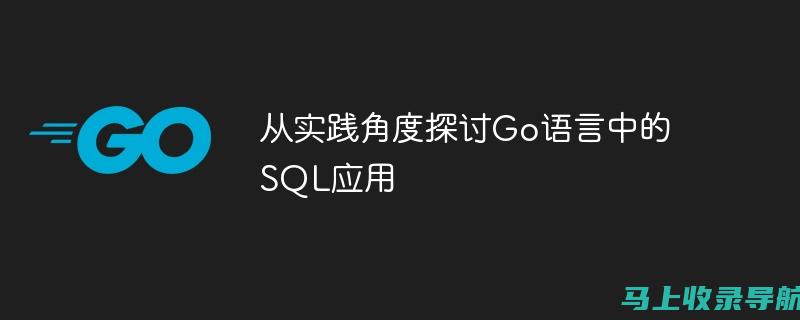 GO

从实践角度探讨Go语言中的SQL应用

马上收录导航